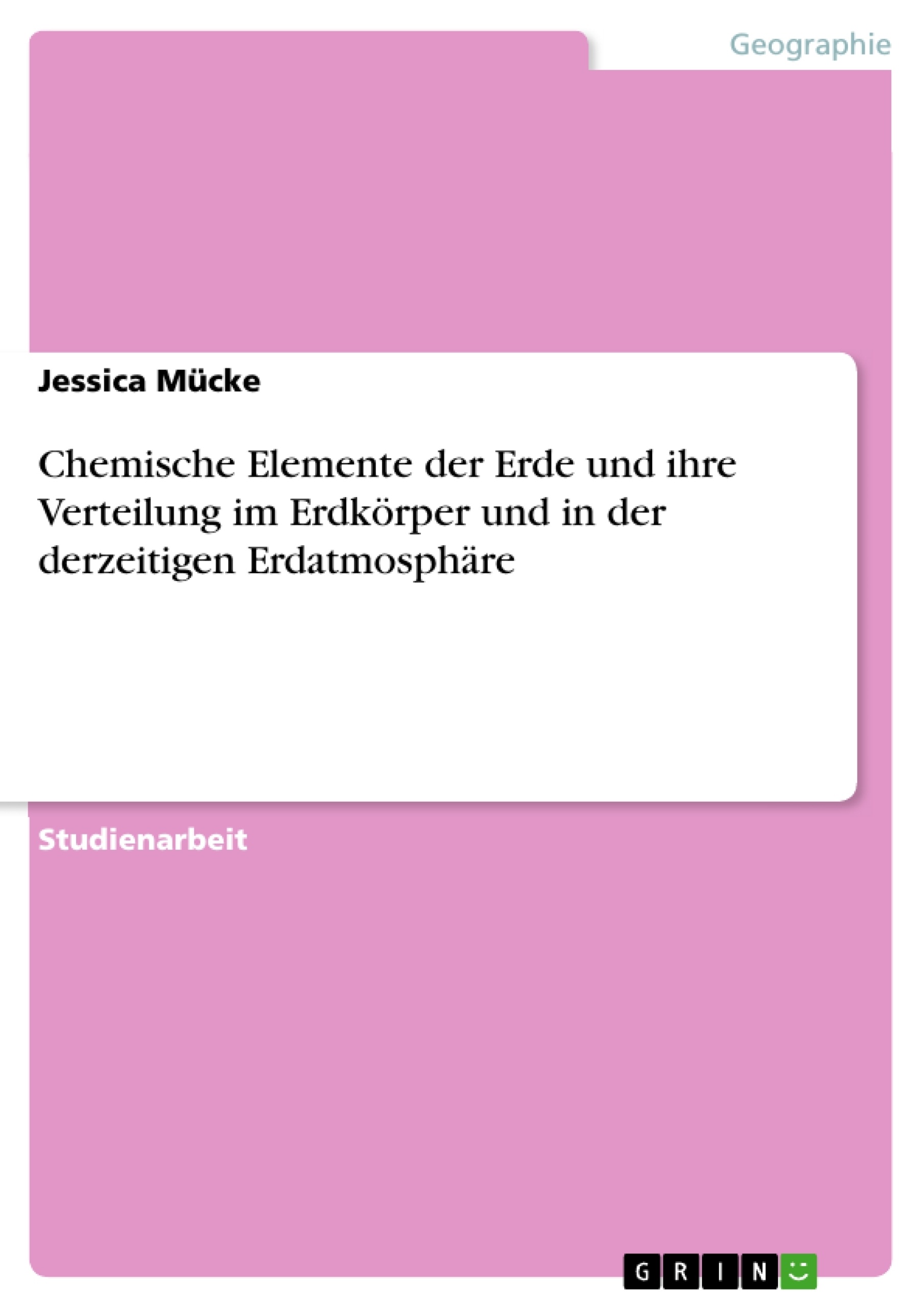 Geographie

Jessica Mücke

Chemische Elemente der Erde und ihre Verteilung im Erdkörper und in der derzeitigen Erdatmosphäre

Studienarbeit

GRIN